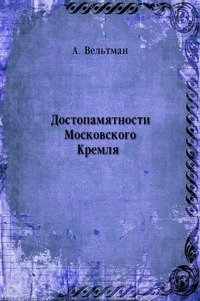 А. Вельтман

Достопамятности Московского Кремля